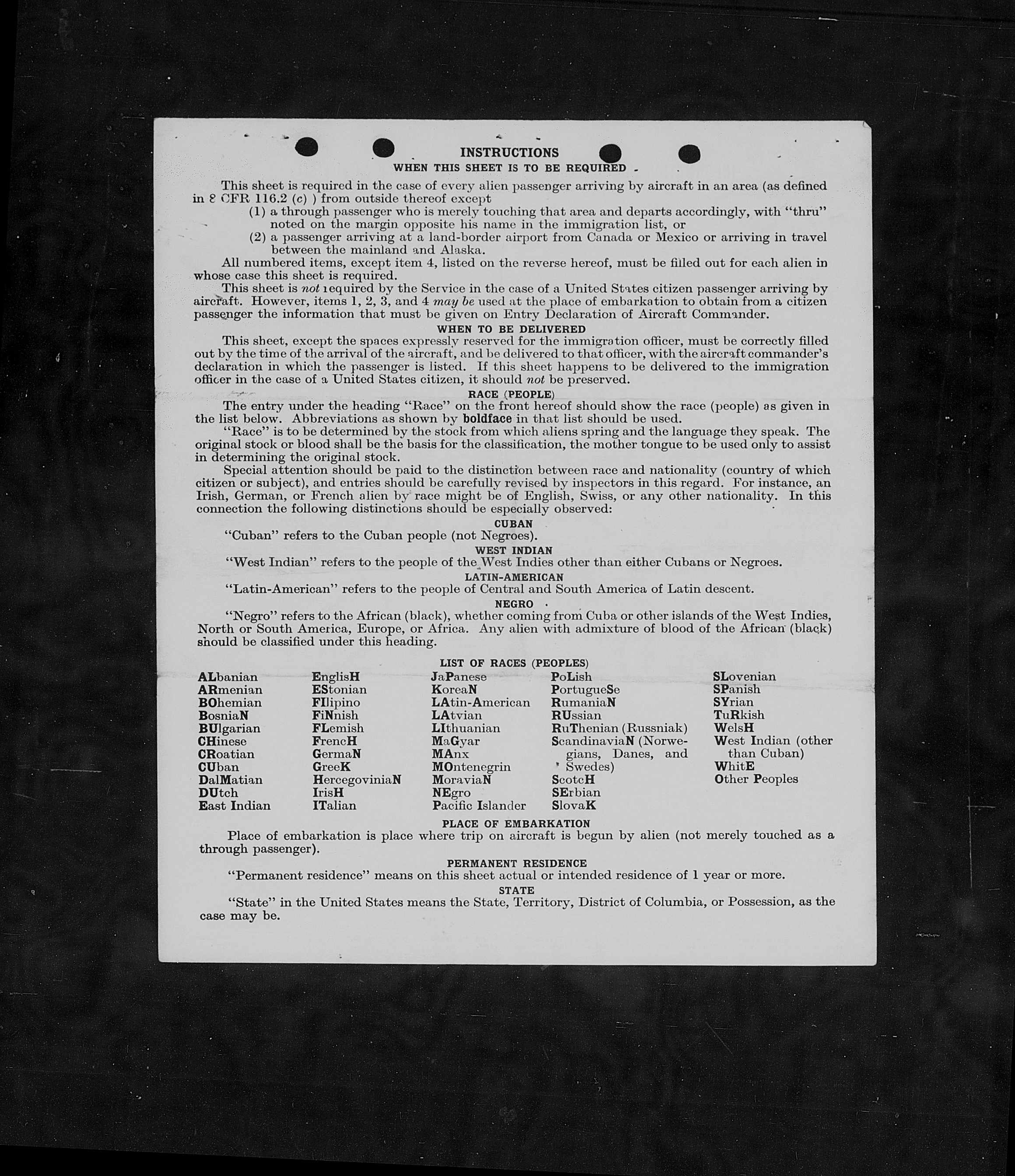 INSTRUCTIONS

WHEN THIS SHEET IS TO BE REQUIRED

This sheet is required in the case of every alien passenger arriving by aircraft in an area (as defined in 8 CFR 116.2 (c) ) from outside thereof except

(1) a through passenger who is merely touching that area and departs accordingly, with "thru" noted on the margin opposite his name in the immigration list, or

(2) a passenger arriving at a land-border airport from Canada or Mexico or arriving in travel between the mainland and Alaska.

All numbered items, except item 4, listed on the reverse hereof, must be filled out for each alien in whose case this sheet is required.

This sheet is not required by the Service in the case of a United States citizen passenger arriving by aircraft. However, items 1, 2, 3, and 4 may be used at the place of embarkation to obtain from a citizen passenger the information that must be given on Entry Declaration of Aircraft Commander.

WHEN TO BE DELIVERED

This sheet, except the spaces expressly reserved for the immigration officer, must be correctly filled out by the time of the arrival of the aircraft, and be delivered to that officer, with the aircraft commander's declaration in which the passenger is listed. If this sheet happens to be delivered to the immigration officer in the case of a United States citizen, it should not be preserved.

RACE (PEOPLE)

The entry under the heading "Race" on the front hereof should show the race (people) as given in the list below. Abbreviations as shown by boldface in that list should be used.

"Race" is to be determined by the stock from which aliens spring and the language they speak. The original stock or blood shall be the basis for the classification, the mother tongue to be used only to assist in determining the original stock.

Special attention should be paid to the distinction between race and nationality (country of which citizen or subject), and entries should be carefully revised by inspectors in this regard. For instance, an Irish, German, or French alien by race might be of English, Swiss, or any other nationality. In this connection the following distinctions should be especially observed:

CUBAN

"Cuban" refers to the Cuban people (not Negroes).

WEST INDIAN

"West Indian" refers to the people of the West Indies other than either Cubans or Negroes.

LATIN-AMERICAN

"Latin-American" refers to the people of Central and South America of Latin descent.

NEGRO

"Negro" refers to the African (black), whether coming from Cuba or other islands of the West Indies, North or South America, Europe, or Africa. Any alien with admixture of blood of the African (black) should be classified under this heading.

LIST OF RACES (PEOPLES)

ALbanian
ARmenian
BOhemian
BosniaN
BUlgarian
CHinese
CRoatian
CUban
DalMatian
DUtch
East Indian

EnglisH
EStonian
FIlipino
FiNnish
FLemish
FrencH
GermaN
GreeK
HercegoviniaN
IrisH
ITalian

JaPanese
KoreaN
LAtin-American
LAtvian
LIthuanian
MaGyar
MAnx
MOntenegrin
MoraviaN
NEgro
Pacific Islander

PoLish
PortugueSe
RumaniaN
RUssian
RuThenian (Russniak)
ScandinaviaN (Norwegians, Danes, and Swedes)
ScotcH
SErbian
SlovaK

SLovenian
SPanish
SYrian
TuRkish
WelsH
West Indian (other than Cuban)
WhitE
Other Peoples

PLACE OF EMBARKATION

Place of embarkation is place where trip on aircraft is begun by alien (not merely touched as a through passenger).

PERMANENT RESIDENCE

"Permanent residence" means on this sheet actual or intended residence of 1 year or more.

STATE

"State" in the United States means the State, Territory, District of Columbia, or Possession, as the case may be.